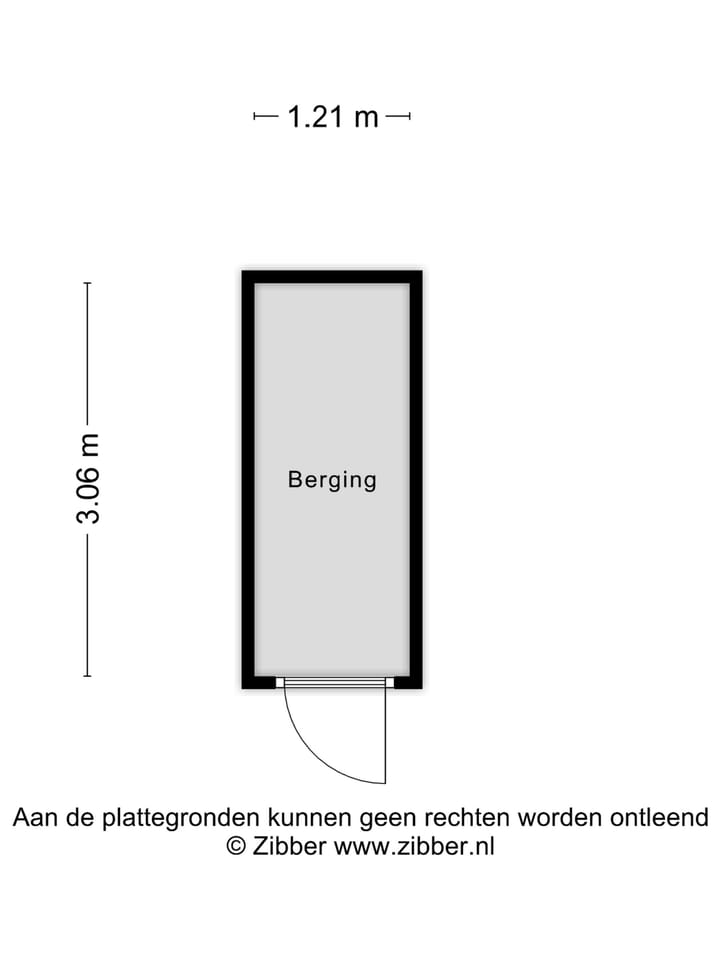 1.21 m

3.06 m

Berging

Aan de plattegronden kunnen geen rechten worden ontleend
© Zibber www.zibber.nl